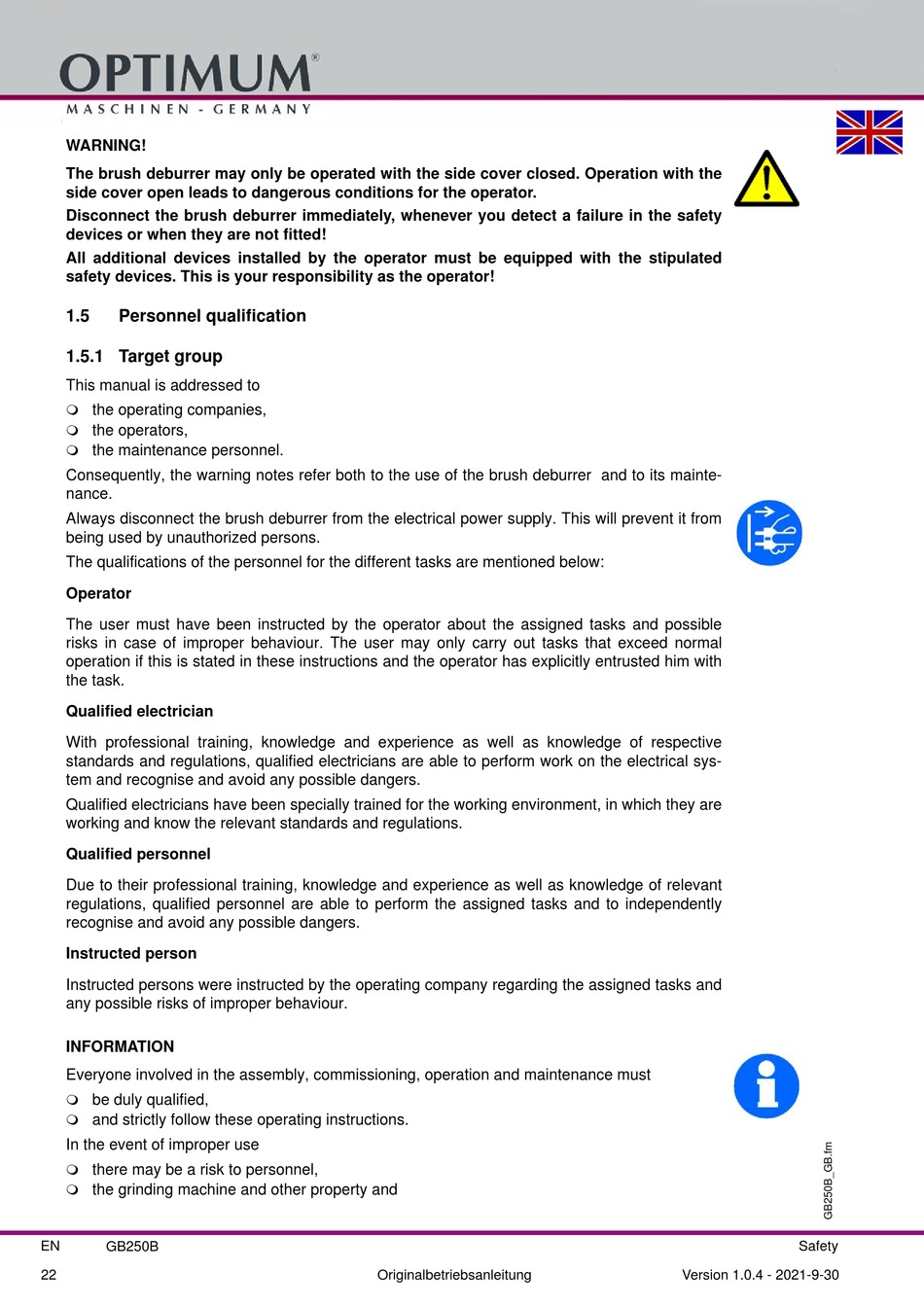 OPTIMUM®
MASCHINEN - GERMANY

WARNING!

The brush deburrer may only be operated with the side cover closed. Operation with the side cover open leads to dangerous conditions for the operator.

Disconnect the brush deburrer immediately, whenever you detect a failure in the safety devices or when they are not fitted!

All additional devices installed by the operator must be equipped with the stipulated safety devices. This is your responsibility as the operator!

1.5 Personnel qualification

1.5.1 Target group

This manual is addressed to

❍ the operating companies,
❍ the operators,
❍ the maintenance personnel.

Consequently, the warning notes refer both to the use of the brush deburrer and to its maintenance.

Always disconnect the brush deburrer from the electrical power supply. This will prevent it from being used by unauthorized persons.

The qualifications of the personnel for the different tasks are mentioned below:

Operator

The user must have been instructed by the operator about the assigned tasks and possible risks in case of improper behaviour. The user may only carry out tasks that exceed normal operation if this is stated in these instructions and the operator has explicitly entrusted him with the task.

Qualified electrician

With professional training, knowledge and experience as well as knowledge of respective standards and regulations, qualified electricians are able to perform work on the electrical system and recognise and avoid any possible dangers.

Qualified electricians have been specially trained for the working environment, in which they are working and know the relevant standards and regulations.

Qualified personnel

Due to their professional training, knowledge and experience as well as knowledge of relevant regulations, qualified personnel are able to perform the assigned tasks and to independently recognise and avoid any possible dangers.

Instructed person

Instructed persons were instructed by the operating company regarding the assigned tasks and any possible risks of improper behaviour.

INFORMATION

Everyone involved in the assembly, commissioning, operation and maintenance must

❍ be duly qualified,
❍ and strictly follow these operating instructions.

In the event of improper use

❍ there may be a risk to personnel,
❍ the grinding machine and other property and

GB250B_GB.fm

EN GB250B Safety
22 Originalbetriebsanleitung Version 1.0.4 - 2021-9-30